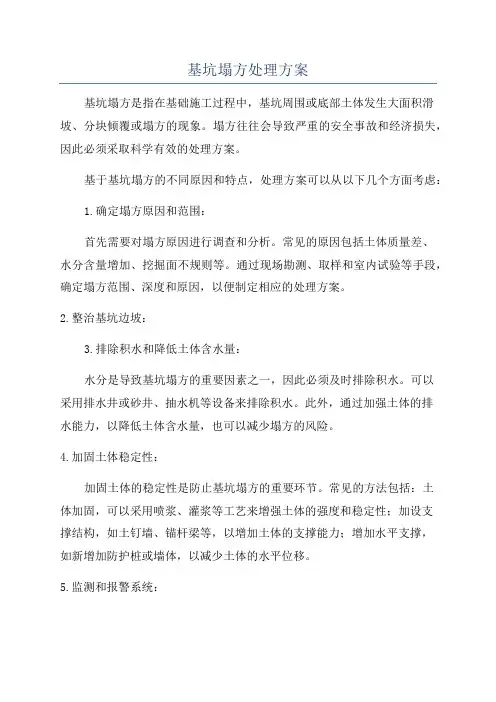 基坑塌方处理方案

基坑塌方是指在基础施工过程中，基坑周围或底部土体发生大面积滑坡、分块倾覆或塌方的现象。塌方往往会导致严重的安全事故和经济损失，因此必须采取科学有效的处理方案。

基于基坑塌方的不同原因和特点，处理方案可以从以下几个方面考虑：

1.确定塌方原因和范围：

首先需要对塌方原因进行调查和分析。常见的原因包括土体质量差、水分含量增加、挖掘面不规则等。通过现场勘测、取样和室内试验等手段，确定塌方范围、深度和原因，以便制定相应的处理方案。

2.整治基坑边坡：

3.排除积水和降低土体含水量：

水分是导致基坑塌方的重要因素之一，因此必须及时排除积水。可以采用排水井或砂井、抽水机等设备来排除积水。此外，通过加强土体的排水能力，以降低土体含水量，也可以减少塌方的风险。

4.加固土体稳定性：

加固土体的稳定性是防止基坑塌方的重要环节。常见的方法包括：土体加固，可以采用喷浆、灌浆等工艺来增强土体的强度和稳定性；加设支撑结构，如土钉墙、锚杆梁等，以增加土体的支撑能力；增加水平支撑，如新增加防护桩或墙体，以减少土体的水平位移。

5.监测和报警系统：